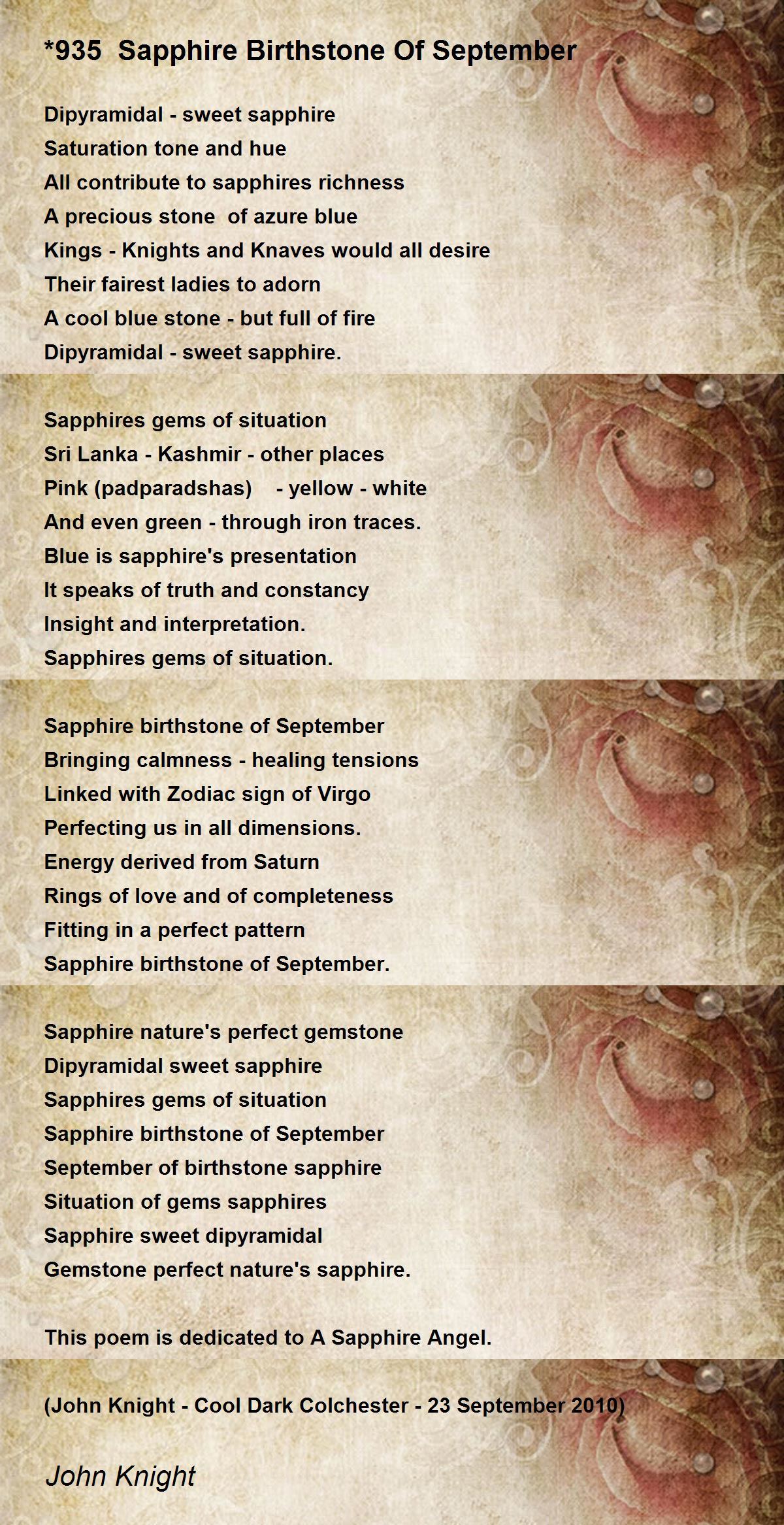 *935  Sapphire Birthstone Of September

Dipyramidal - sweet sapphire
Saturation tone and hue
All contribute to sapphires richness
A precious stone  of azure blue
Kings - Knights and Knaves would all desire
Their fairest ladies to adorn
A cool blue stone - but full of fire
Dipyramidal - sweet sapphire.

Sapphires gems of situation
Sri Lanka - Kashmir - other places
Pink (padparadshas)    - yellow - white
And even green - through iron traces.
Blue is sapphire's presentation
It speaks of truth and constancy
Insight and interpretation.
Sapphires gems of situation.

Sapphire birthstone of September
Bringing calmness - healing tensions
Linked with Zodiac sign of Virgo
Perfecting us in all dimensions.
Energy derived from Saturn
Rings of love and of completeness
Fitting in a perfect pattern
Sapphire birthstone of September.

Sapphire nature's perfect gemstone
Dipyramidal sweet sapphire
Sapphires gems of situation
Sapphire birthstone of September
September of birthstone sapphire
Situation of gems sapphires
Sapphire sweet dipyramidal
Gemstone perfect nature's sapphire.

This poem is dedicated to A Sapphire Angel.

(John Knight - Cool Dark Colchester - 23 September 2010)

John Knight